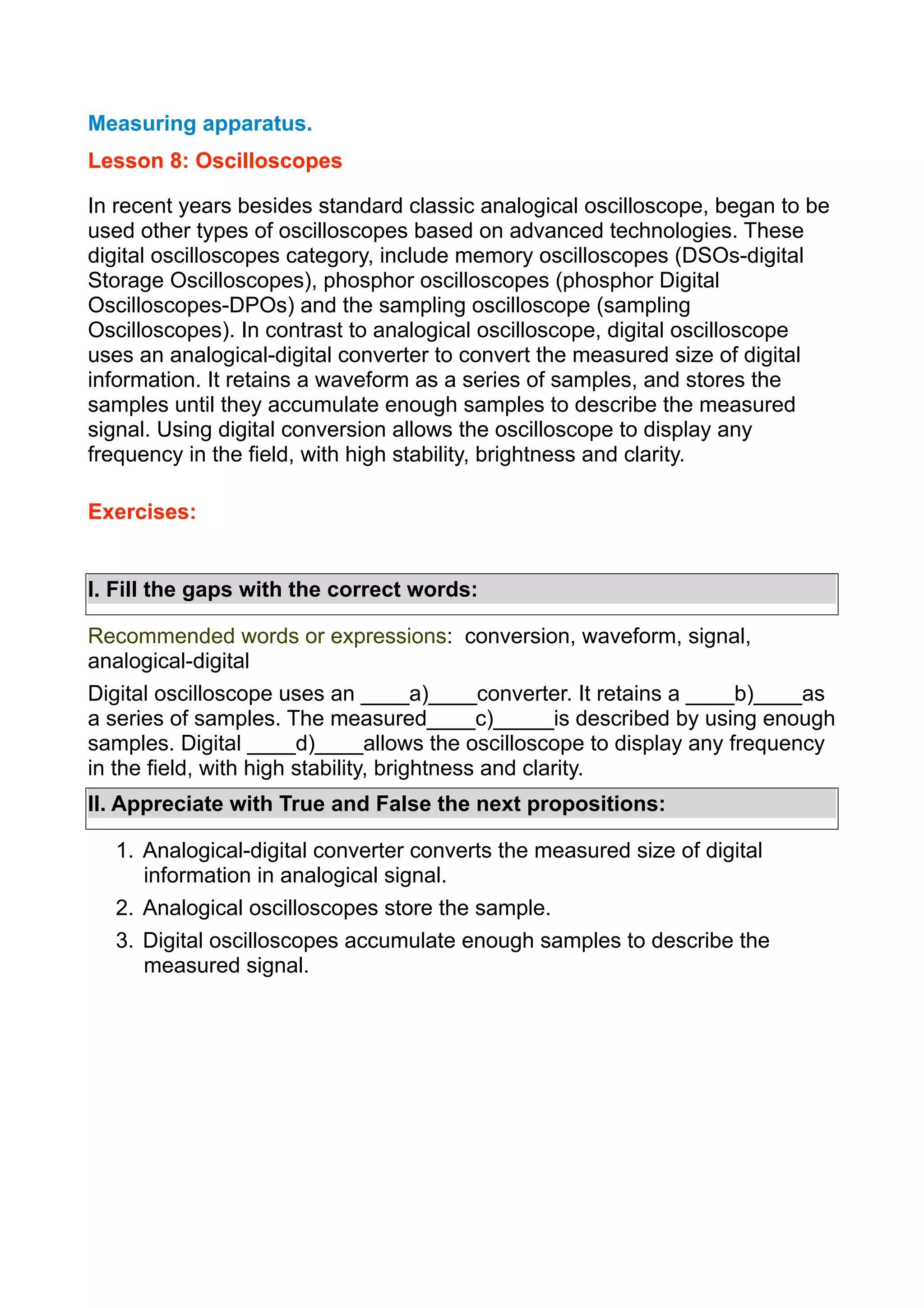 Measuring apparatus.

Lesson 8: Oscilloscopes

In recent years besides standard classic analogical oscilloscope, began to be used other types of oscilloscopes based on advanced technologies. These digital oscilloscopes category, include memory oscilloscopes (DSOs-digital Storage Oscilloscopes), phosphor oscilloscopes (phosphor Digital Oscilloscopes-DPOs) and the sampling oscilloscope (sampling Oscilloscopes). In contrast to analogical oscilloscope, digital oscilloscope uses an analogical-digital converter to convert the measured size of digital information. It retains a waveform as a series of samples, and stores the samples until they accumulate enough samples to describe the measured signal. Using digital conversion allows the oscilloscope to display any frequency in the field, with high stability, brightness and clarity.

Exercises:

I. Fill the gaps with the correct words:

Recommended words or expressions: conversion, waveform, signal, analogical-digital

Digital oscilloscope uses an ____a)____converter. It retains a ____b)____as a series of samples. The measured____c)_____is described by using enough samples. Digital ____d)____allows the oscilloscope to display any frequency in the field, with high stability, brightness and clarity.

II. Appreciate with True and False the next propositions:

1. Analogical-digital converter converts the measured size of digital information in analogical signal.
2. Analogical oscilloscopes store the sample.
3. Digital oscilloscopes accumulate enough samples to describe the measured signal.